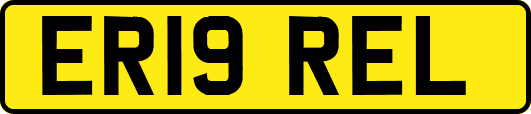 ER19 REL